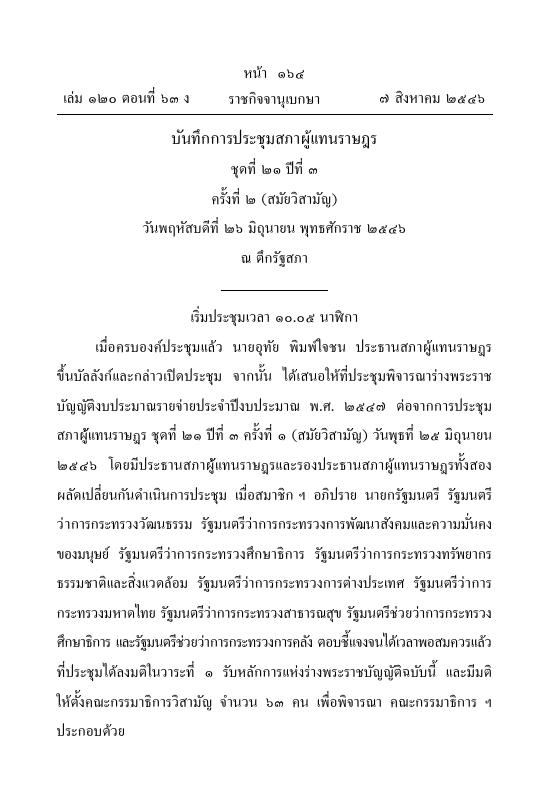 หน้า ๑๖๔
เล่ม ๑๒๐ ตอนที่ ๖๓ ง ราชกิจจานุเบกษา ๗ สิงหาคม ๒๕๔๖

บันทึกการประชุมสภาผู้แทนราษฎร
ชุดที่ ๒๑ ปีที่ ๓
ครั้งที่ ๒ (สมัยวิสามัญ)
วันพฤหัสบดีที่ ๒๖ มิถุนายน พุทธศักราช ๒๕๔๖
ณ ตึกรัฐสภา

เริ่มประชุมเวลา ๑๐.๐๕ นาฬิกา

เมื่อครบองค์ประชุมแล้ว นายอุทัย พิมพ์ใจชน ประธานสภาผู้แทนราษฎร ขึ้นบัลลังก์และกล่าวเปิดประชุม จากนั้น ได้เสนอให้ที่ประชุมพิจารณาร่างพระราชบัญญัติงบประมาณรายจ่ายประจำปีงบประมาณ พ.ศ. ๒๕๔๗ ต่อจากการประชุมสภาผู้แทนราษฎร ชุดที่ ๒๑ ปีที่ ๓ ครั้งที่ ๑ (สมัยวิสามัญ) วันพุธที่ ๒๕ มิถุนายน ๒๕๔๖ โดยมีประธานสภาผู้แทนราษฎรและรองประธานสภาผู้แทนราษฎรทั้งสองผลัดเปลี่ยนกันดำเนินการประชุม เมื่อสมาชิก ฯ อภิปราย นายกรัฐมนตรี รัฐมนตรีว่าการกระทรวงวัฒนธรรม รัฐมนตรีว่าการกระทรวงการพัฒนาสังคมและความมั่นคงของมนุษย์ รัฐมนตรีว่าการกระทรวงศึกษาธิการ รัฐมนตรีว่าการกระทรวงทรัพยากรธรรมชาติและสิ่งแวดล้อม รัฐมนตรีว่าการกระทรวงการต่างประเทศ รัฐมนตรีว่าการกระทรวงมหาดไทย รัฐมนตรีว่าการกระทรวงสาธารณสุข รัฐมนตรีช่วยว่าการกระทรวงศึกษาธิการ และรัฐมนตรีช่วยว่าการกระทรวงการคลัง ตอบชี้แจงจนได้เวลาพอสมควรแล้ว ที่ประชุมได้ลงมติในวาระที่ ๑ รับหลักการแห่งร่างพระราชบัญญัติฉบับนี้ และมีมติให้ตั้งคณะกรรมาธิการวิสามัญ จำนวน ๖๓ คน เพื่อพิจารณา คณะกรรมาธิการ ฯ ประกอบด้วย